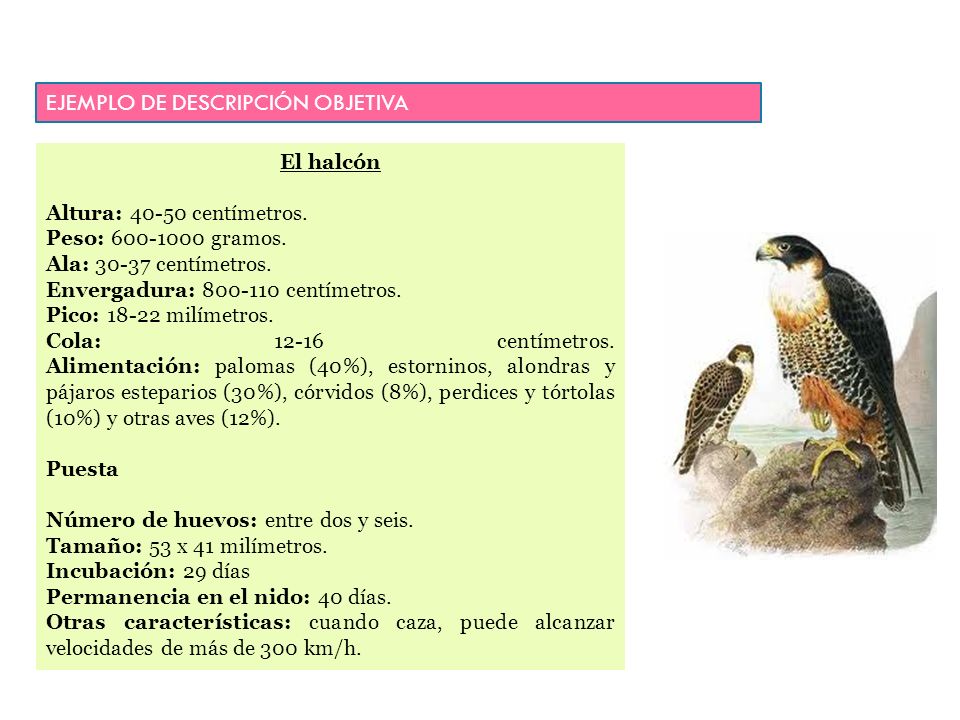 EJEMPLO DE DESCRIPCIÓN OBJETIVA

El halcón

Altura: 40-50 centímetros.
Peso: 600-1000 gramos.
Ala: 30-37 centímetros.
Envergadura: 800-110 centímetros.
Pico: 18-22 milímetros.
Cola: 12-16 centímetros.
Alimentación: palomas (40%), estorninos, alondras y pájaros esteparios (30%), córvidos (8%), perdices y tórtolas (10%) y otras aves (12%).

Puesta

Número de huevos: entre dos y seis.
Tamaño: 53 x 41 milímetros.
Incubación: 29 días
Permanencia en el nido: 40 días.
Otras características: cuando caza, puede alcanzar velocidades de más de 300 km/h.